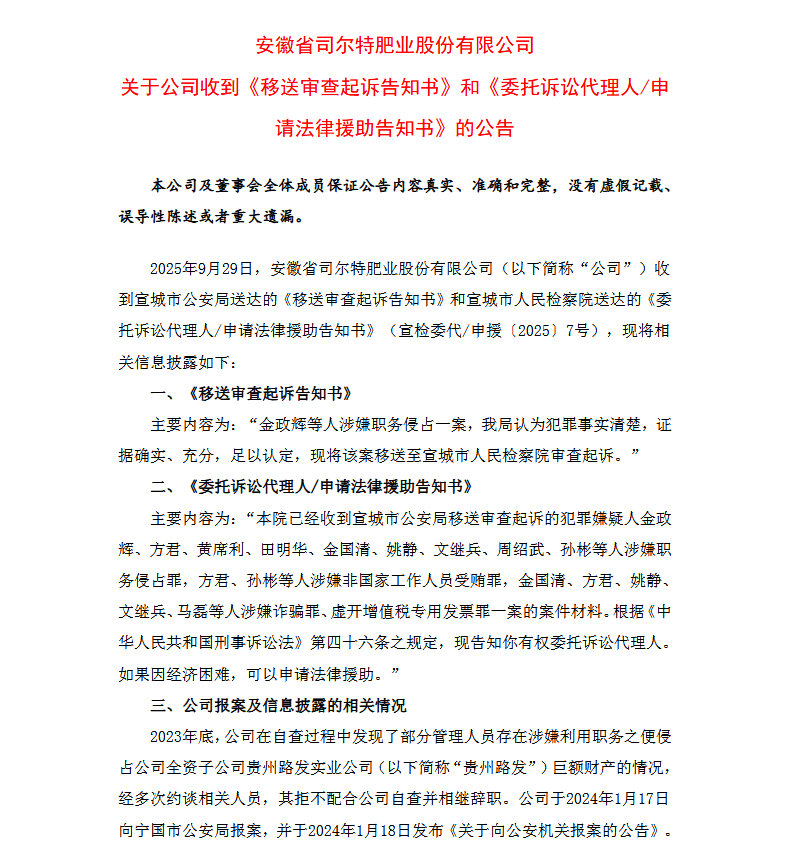 安徽省司尔特肥业股份有限公司
关于公司收到《移送审查起诉告知书》和《委托诉讼代理人/申请法律援助告知书》的公告

本公司及董事会全体成员保证公告内容真实、准确和完整，没有虚假记载、误导性陈述或者重大遗漏。

2025年9月29日，安徽省司尔特肥业股份有限公司（以下简称“公司”）收到宣城市公安局送达的《移送审查起诉告知书》和宣城市人民检察院送达的《委托诉讼代理人/申请法律援助告知书》（宣检委代/申援〔2025〕7号），现将相关信息披露如下：

一、《移送审查起诉告知书》

主要内容为：“金政辉等人涉嫌职务侵占一案，我局认为犯罪事实清楚，证据确实、充分，足以认定，现将该案移送至宣城市人民检察院审查起诉。”

二、《委托诉讼代理人/申请法律援助告知书》

主要内容为：“本院已经收到宣城市公安局移送审查起诉的犯罪嫌疑人金政辉、方君、黄席利、田明华、金国清、姚静、文继兵、周绍武、孙彬等人涉嫌职务侵占罪，方君、孙彬等人涉嫌非国家工作人员受贿罪，金国清、方君、姚静、文继兵、马磊等人涉嫌诈骗罪、虚开增值税专用发票罪一案的案件材料。根据《中华人民共和国刑事诉讼法》第四十六条之规定，现告知你有权委托诉讼代理人。如果因经济困难，可以申请法律援助。”

三、公司报案及信息披露的相关情况

2023年底，公司在自查过程中发现了部分管理人员存在涉嫌利用职务之便侵占公司全资子公司贵州路发实业公司（以下简称“贵州路发”）巨额财产的情况，经多次约谈相关人员，其拒不配合公司自查并相继辞职。公司于2024年1月17日向宁国市公安局报案，并于2024年1月18日发布《关于向公安机关报案的公告》。